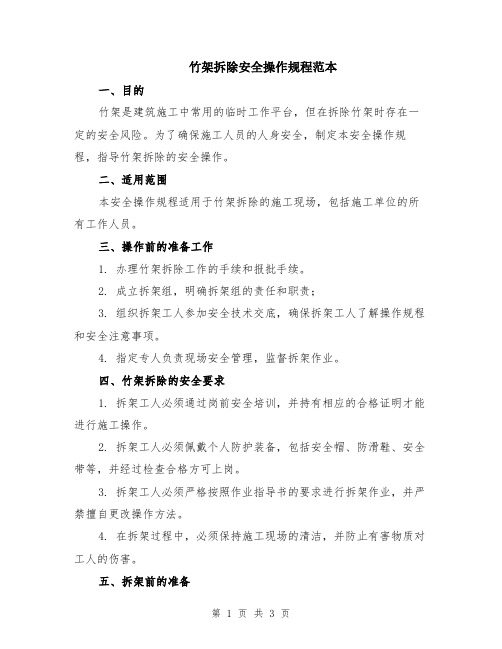 竹架拆除安全操作规程范本

一、目的

竹架是建筑施工中常用的临时工作平台，但在拆除竹架时存在一定的安全风险。为了确保施工人员的人身安全，制定本安全操作规程，指导竹架拆除的安全操作。

二、适用范围

本安全操作规程适用于竹架拆除的施工现场，包括施工单位的所有工作人员。

三、操作前的准备工作

1. 办理竹架拆除工作的手续和报批手续。

2. 成立拆架组，明确拆架组的责任和职责；

3. 组织拆架工人参加安全技术交底，确保拆架工人了解操作规程和安全注意事项。

4. 指定专人负责现场安全管理，监督拆架作业。

四、竹架拆除的安全要求

1. 拆架工人必须通过岗前安全培训，并持有相应的合格证明才能进行施工操作。

2. 拆架工人必须佩戴个人防护装备，包括安全帽、防滑鞋、安全带等，并经过检查合格方可上岗。

3. 拆架工人必须严格按照作业指导书的要求进行拆架作业，并严禁擅自更改操作方法。

4. 在拆架过程中，必须保持施工现场的清洁，并防止有害物质对工人的伤害。

五、拆架前的准备

第 1 页 共 3 页